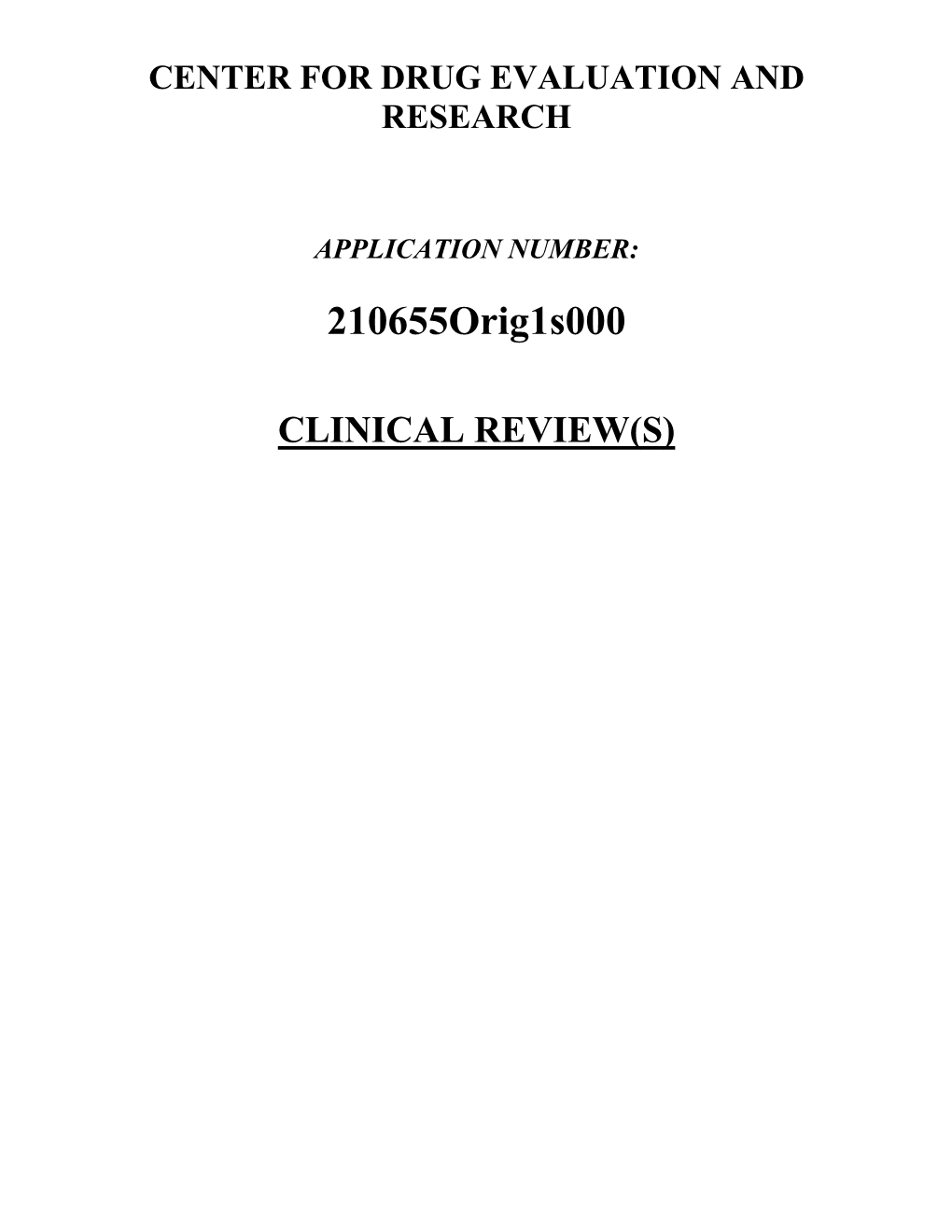 CENTER FOR DRUG EVALUATION AND RESEARCH

APPLICATION NUMBER:

210655Orig1s000

CLINICAL REVIEW(S)